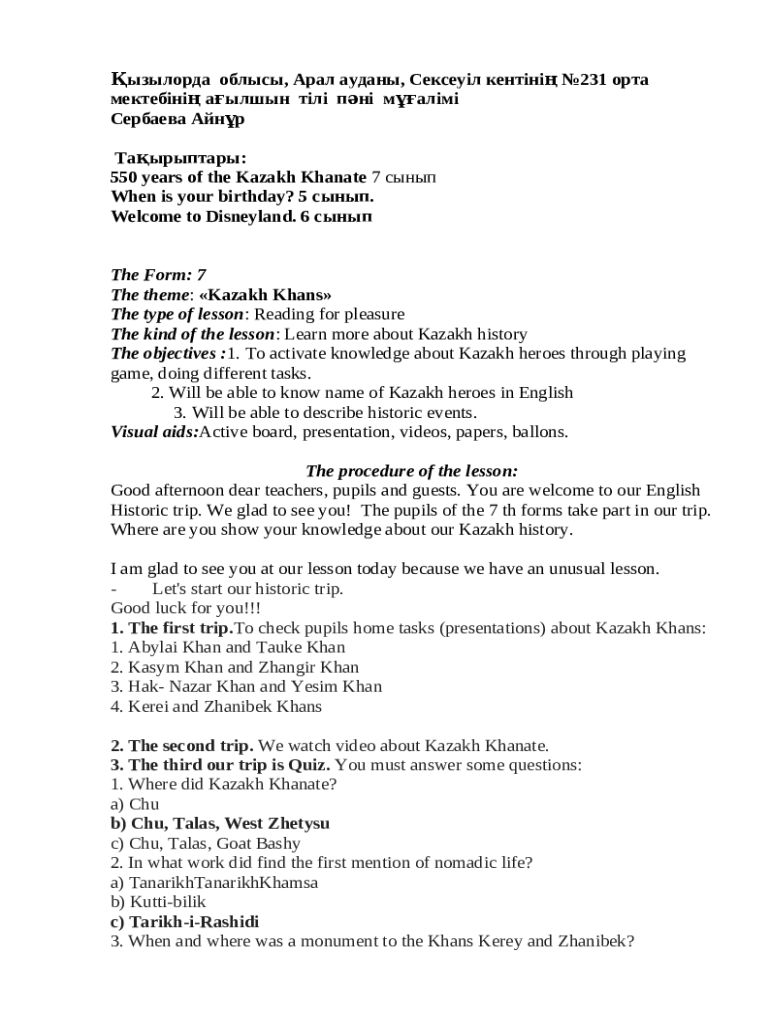 Қызылорда облысы, Арал ауданы, Сексеуіл кентінің №231 орта мектебінің ағылшын тілі пәні мұғалімі
Сербаева Айнұр

Тақырыптары:
550 years of the Kazakh Khanate 7 сынып
When is your birthday? 5 сынып.
Welcome to Disneyland. 6 сынып

The Form: 7
The theme: «Kazakh Khans»
The type of lesson: Reading for pleasure
The kind of the lesson: Learn more about Kazakh history
The objectives :1. To activate knowledge about Kazakh heroes through playing game, doing different tasks.
2. Will be able to know name of Kazakh heroes in English
3. Will be able to describe historic events.
Visual aids:Active board, presentation, videos, papers, ballons.

The procedure of the lesson:
Good afternoon dear teachers, pupils and guests. You are welcome to our English Historic trip. We glad to see you! The pupils of the 7 th forms take part in our trip. Where are you show your knowledge about our Kazakh history.

I am glad to see you at our lesson today because we have an unusual lesson.
- Let's start our historic trip.
Good luck for you!!!
1. The first trip.To check pupils home tasks (presentations) about Kazakh Khans:
1. Abylai Khan and Tauke Khan
2. Kasym Khan and Zhangir Khan
3. Hak- Nazar Khan and Yesim Khan
4. Kerei and Zhanibek Khans

2. The second trip. We watch video about Kazakh Khanate.
3. The third our trip is Quiz. You must answer some questions:
1. Where did Kazakh Khanate?
a) Chu
b) Chu, Talas, West Zhetysu
c) Chu, Talas, Goat Bashy
2. In what work did find the first mention of nomadic life?
a) TanarikhTanarikhKhamsa
b) Kutti-bilik
c) Tarikh-i-Rashidi
3. When and where was a monument to the Khans Kerey and Zhanibek?